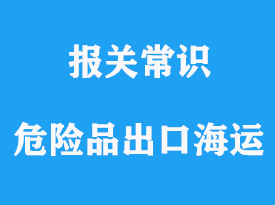 报关常识

危险品出口海运